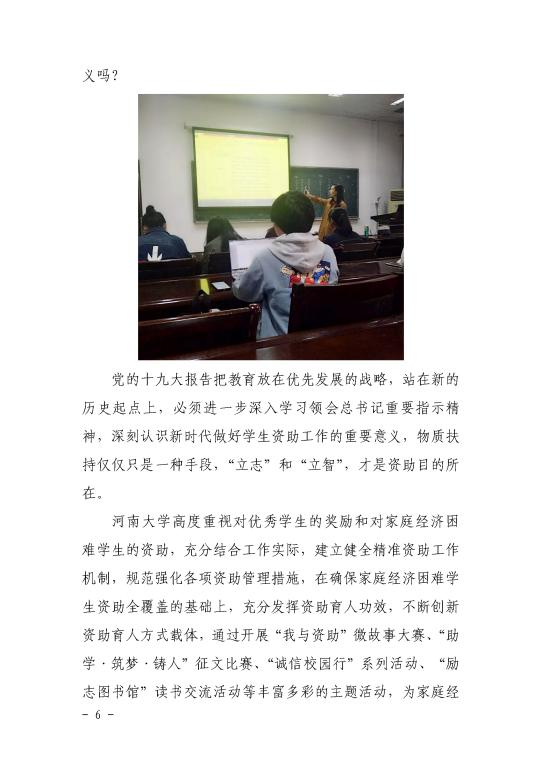 义吗？

党的十九大报告把教育放在优先发展的战略，站在新的历史起点上，必须进一步深入学习领会总书记重要指示精神，深刻认识新时代做好学生资助工作的重要意义，物质扶持仅仅只是一种手段，“立志”和“立智”，才是资助目的所在。

河南大学高度重视对优秀学生的奖励和对家庭经济困难学生的资助，充分结合工作实际，建立健全精准资助工作机制，规范强化各项资助管理措施，在确保家庭经济困难学生资助全覆盖的基础上，充分发挥资助育人功效，不断创新资助育人方式载体，通过开展“我与资助”微故事大赛、“助学·筑梦·铸人”征文比赛、“诚信校园行”系列活动、“励志图书馆”读书交流活动等丰富多彩的主题活动，为家庭经

- 6 -